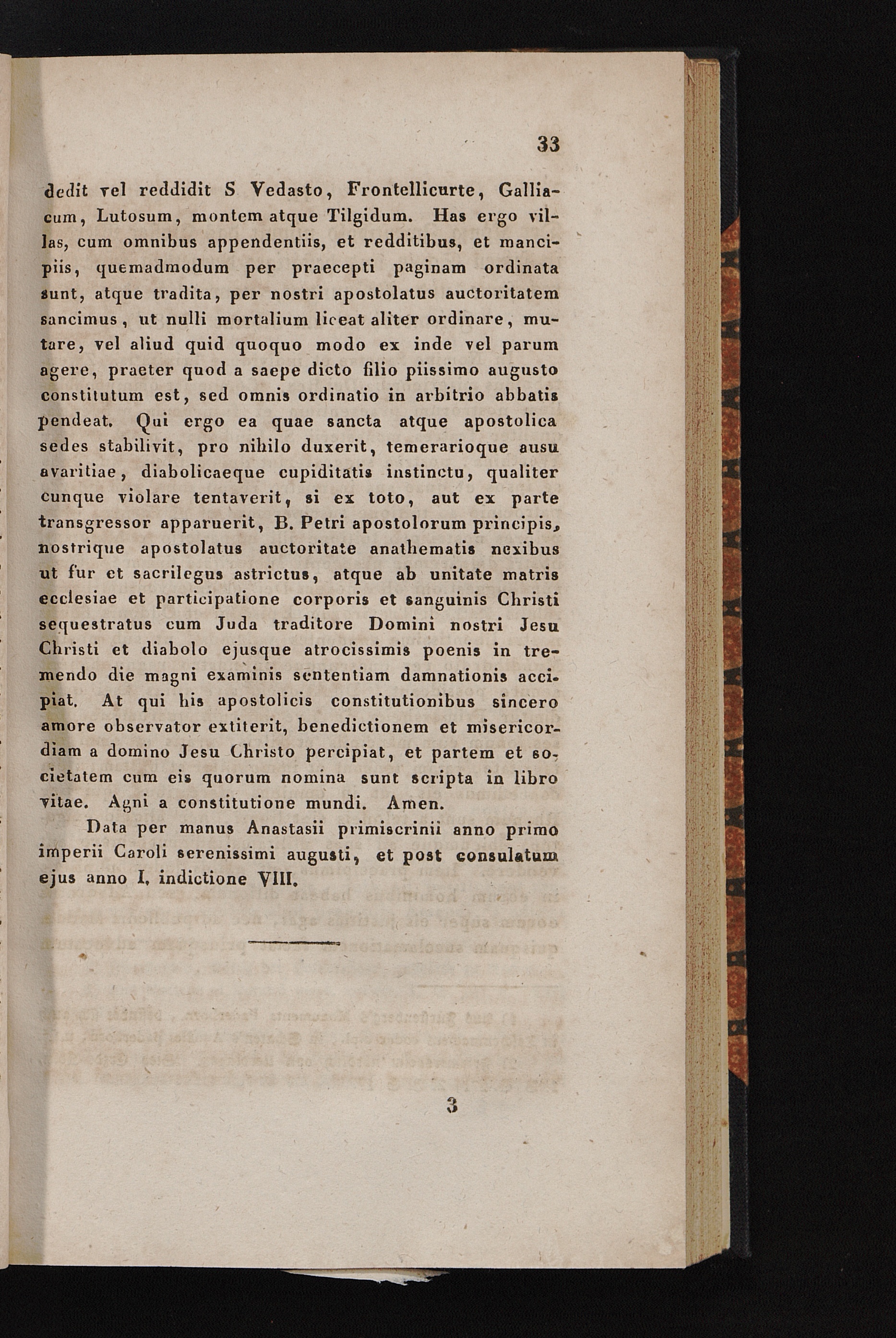 33

dedit vel reddidit S Vedasto, Frontellicurte, Galliacum, Lutosum, montem atque Tilgidum. Has ergo villas, cum omnibus appendentiis, et redditibus, et mancipiis, quemadmodum per praecepti paginam ordinata sunt, atque tradita, per nostri apostolatus auctoritatem sancimus, ut nulli mortalium liceat aliter ordinare, mutare, vel aliud quid quoquo modo ex inde vel parum agere, praeter quod a saepe dicto filio piissimo augusto constitutum est, sed omnis ordinatio in arbitrio abbatis pendeat. Qui ergo ea quae sancta atque apostolica sedes stabilivit, pro nihilo duxerit, temerarioque ausu avaritiae, diabolicaeque cupiditatis instinctu, qualiter cunque violare tentaverit, si ex toto, aut ex parte transgressor apparuerit, B. Petri apostolorum principis, nostrique apostolatus auctoritate anathematis nexibus ut fur et sacrilegus astrictus, atque ab unitate matris ecclesiae et participatione corporis et sanguinis Christi sequestratus cum Juda traditore Domini nostri Jesu Christi et diabolo ejusque atrocissimis poenis in tremendo die magni examinis sententiam damnationis accipiat. At qui his apostolicis constitutionibus sincero amore observator extiterit, benedictionem et misericordiam a domino Jesu Christo percipiat, et partem et societatem cum eis quorum nomina sunt scripta in libro vitae. Agni a constitutione mundi. Amen.

Data per manus Anastasii primiscrinii anno primo imperii Caroli serenissimi augusti, et post consulatum ejus anno I, indictione VIII.

3